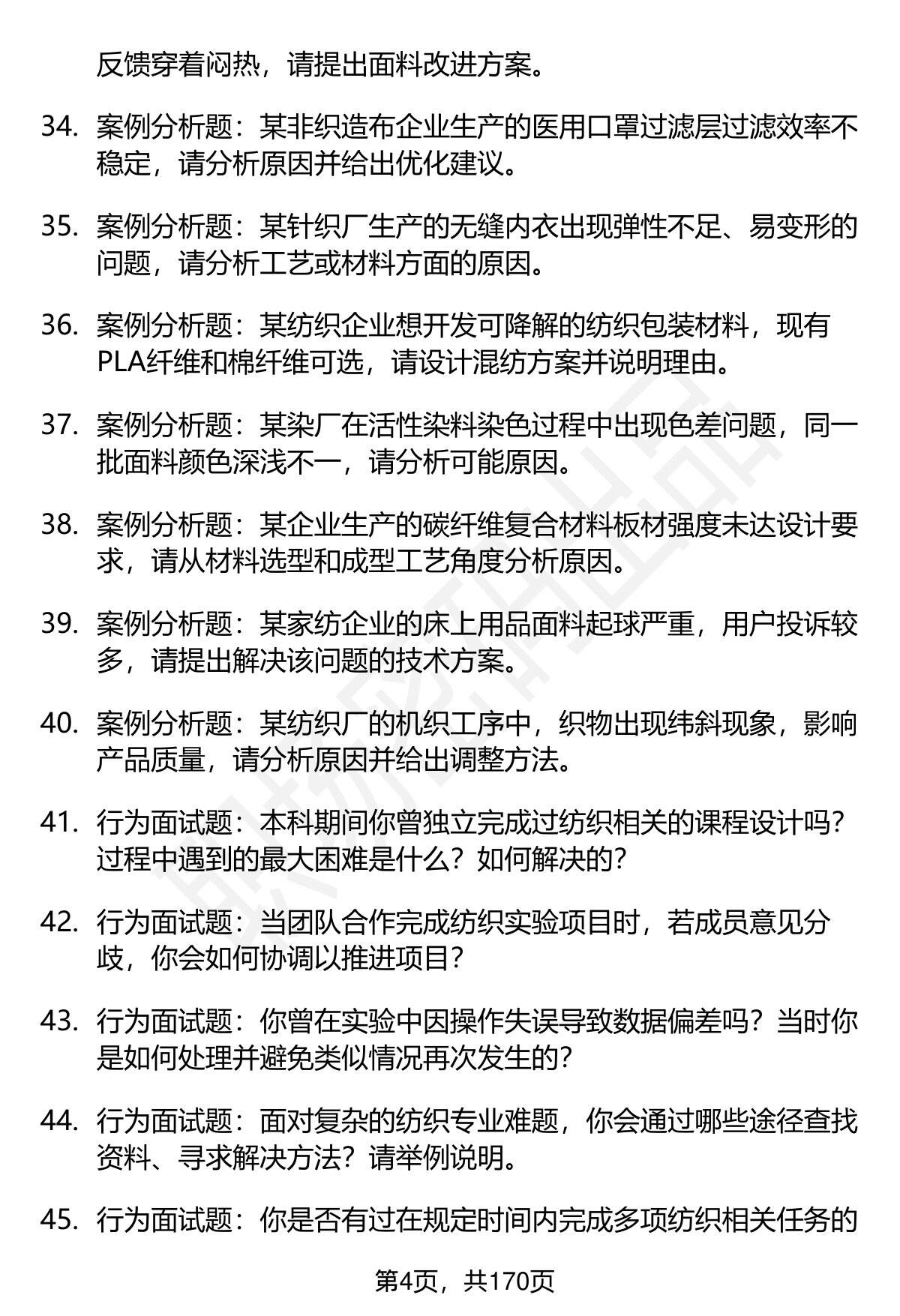 反馈穿着闷热，请提出面料改进方案。

34. 案例分析题：某非织造布企业生产的医用口罩过滤层过滤效率不稳定，请分析原因并给出优化建议。

35. 案例分析题：某针织厂生产的无缝内衣出现弹性不足、易变形的问题，请分析工艺或材料方面的原因。

36. 案例分析题：某纺织企业想开发可降解的纺织包装材料，现有PLA纤维和棉纤维可选，请设计混纺方案并说明理由。

37. 案例分析题：某染厂在活性染料染色过程中出现色差问题，同一批面料颜色深浅不一，请分析可能原因。

38. 案例分析题：某企业生产的碳纤维复合材料板材强度未达设计要求，请从材料选型和成型工艺角度分析原因。

39. 案例分析题：某家纺企业的床上用品面料起球严重，用户投诉较多，请提出解决该问题的技术方案。

40. 案例分析题：某纺织厂的机织工序中，织物出现纬斜现象，影响产品质量，请分析原因并给出调整方法。

41. 行为面试题：本科期间你曾独立完成过纺织相关的课程设计吗？过程中遇到的最大困难是什么？如何解决的？

42. 行为面试题：当团队合作完成纺织实验项目时，若成员意见分歧，你会如何协调以推进项目？

43. 行为面试题：你曾在实验中因操作失误导致数据偏差吗？当时你是如何处理并避免类似情况再次发生的？

44. 行为面试题：面对复杂的纺织专业难题，你会通过哪些途径查找资料、寻求解决方法？请举例说明。

45. 行为面试题：你是否有过在规定时间内完成多项纺织相关任务的

第4页，共170页